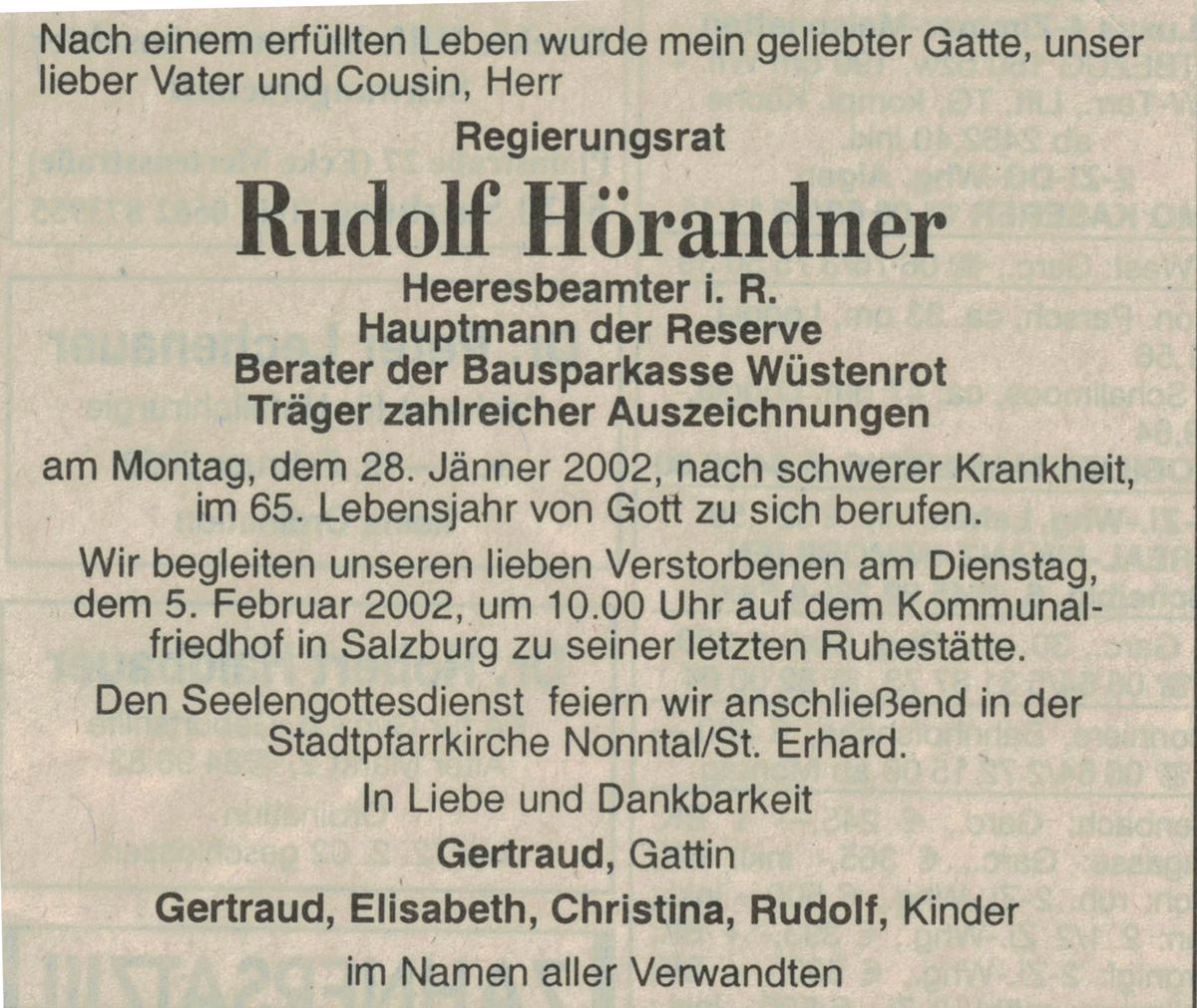 Nach einem erfüllten Leben wurde mein geliebter Gatte, unser lieber Vater und Cousin, Herr

Regierungsrat

Rudolf Hörandner

Heeresbeamter i. R.
Hauptmann der Reserve
Berater der Bausparkasse Wüstenrot
Träger zahlreicher Auszeichnungen

am Montag, dem 28. Jänner 2002, nach schwerer Krankheit, im 65. Lebensjahr von Gott zu sich berufen.

Wir begleiten unseren lieben Verstorbenen am Dienstag, dem 5. Februar 2002, um 10.00 Uhr auf dem Kommunalfriedhof in Salzburg zu seiner letzten Ruhestätte.

Den Seelengottesdienst feiern wir anschließend in der Stadtpfarrkirche Nonntal/St. Erhard.

In Liebe und Dankbarkeit

Gertraud, Gattin

Gertraud, Elisabeth, Christina, Rudolf, Kinder

im Namen aller Verwandten